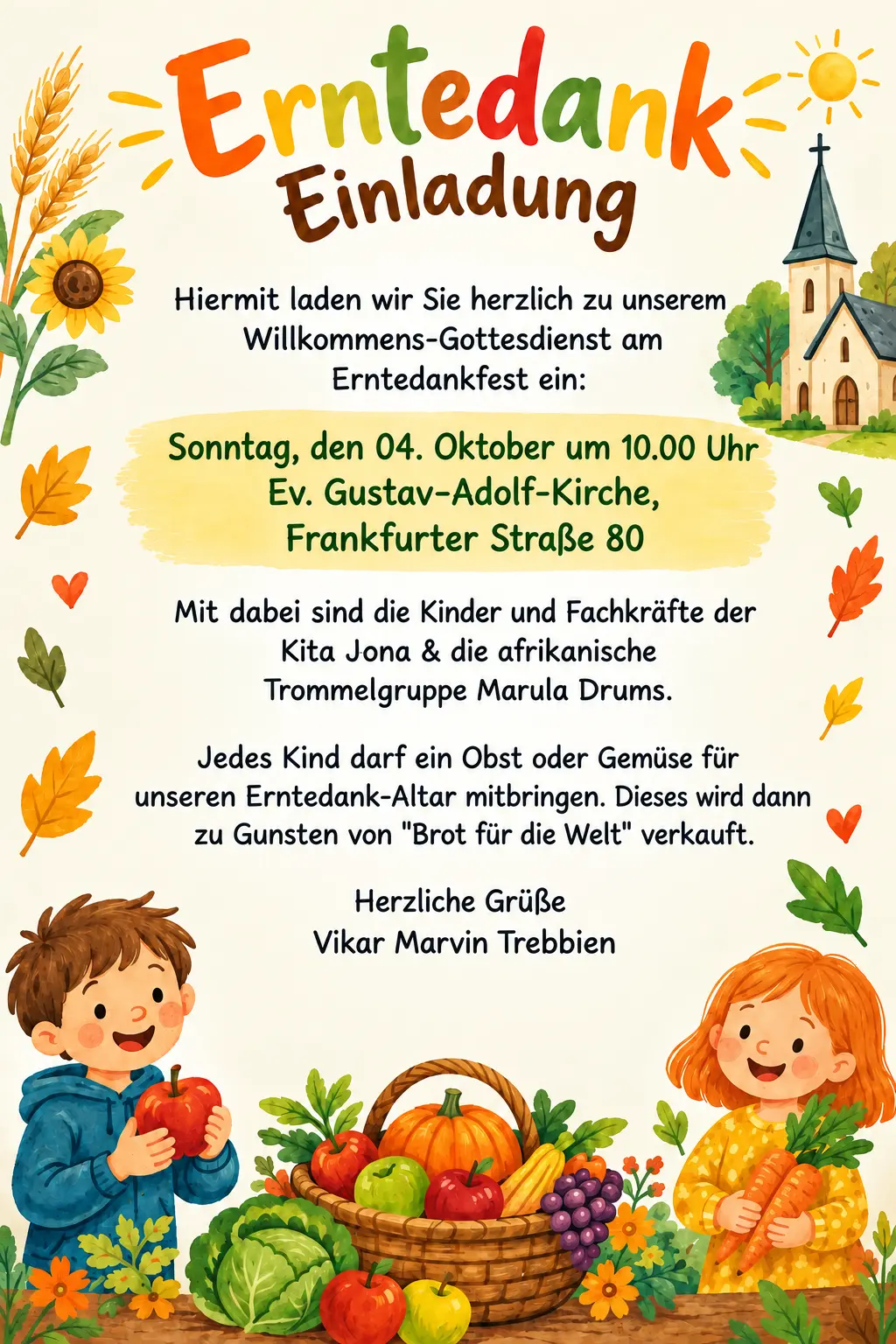 Erntedank
Einladung

Hiermit laden wir Sie herzlich zu unserem Willkommens-Gottesdienst am Erntedankfest ein:

Sonntag, den 04. Oktober um 10.00 Uhr
Ev. Gustav-Adolf-Kirche,
Frankfurter Straße 80

Mit dabei sind die Kinder und Fachkräfte der Kita Jona & die afrikanische Trommelgruppe Marula Drums.

Jedes Kind darf ein Obst oder Gemüse für unseren Erntedank-Altar mitbringen. Dieses wird dann zu Gunsten von "Brot für die Welt" verkauft.

Herzliche Grüße
Vikar Marvin Trebbien